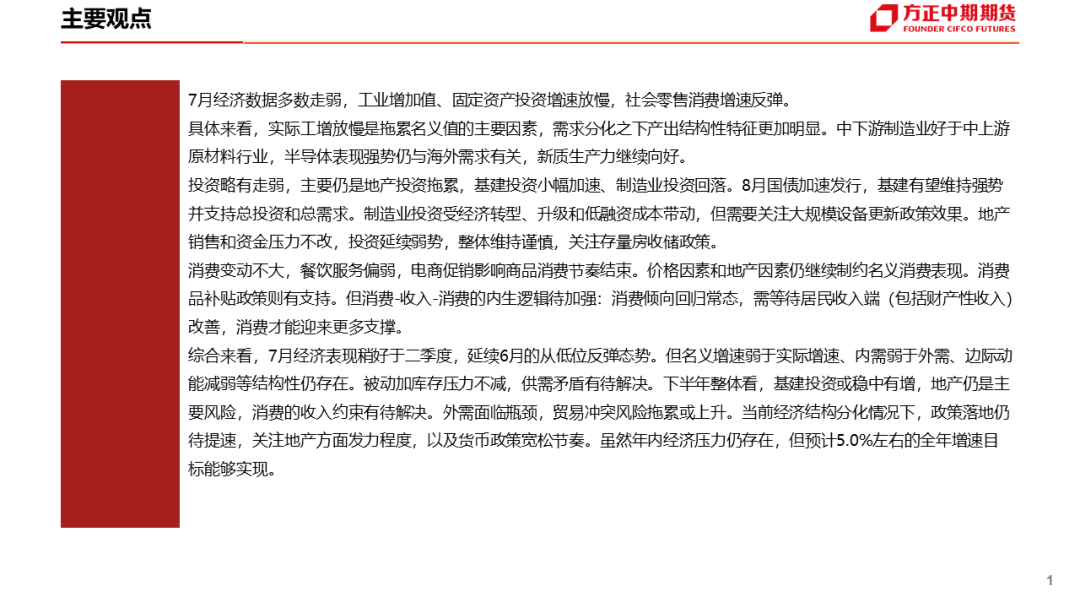 主要观点

方正中期期货
FOUNDER CIFCO FUTURES

7月经济数据多数走弱，工业增加值、固定资产投资增速放慢，社会零售消费增速反弹。

具体来看，实际工增放慢是拖累名义值的主要因素，需求分化之下产出结构性特征更加明显。中下游制造业好于中上游原材料行业，半导体表现强势仍与海外需求有关，新质生产力继续向好。

投资略有走弱，主要仍是地产投资拖累，基建投资小幅加速、制造业投资回落。8月国债加速发行，基建有望维持强势并支持总投资和总需求。制造业投资受经济转型、升级和低融资成本带动，但需要关注大规模设备更新政策效果。地产销售和资金压力不改，投资延续弱势，整体维持谨慎，关注存量房收储政策。

消费变动不大，餐饮服务偏弱，电商促销影响商品消费节奏结束。价格因素和地产因素仍继续制约名义消费表现。消费品补贴政策则有支持。但消费-收入-消费的内生逻辑待加强：消费倾向回归常态，需等待居民收入端（包括财产性收入）改善，消费才能迎来更多支撑。

综合来看，7月经济表现稍好于二季度，延续6月的从低位反弹态势。但名义增速弱于实际增速、内需弱于外需、边际动能减弱等结构性仍存在。被动加库存压力不减，供需矛盾有待解决。下半年整体看，基建投资或稳中有增，地产仍是主要风险，消费的收入约束有待解决。外需面临瓶颈，贸易冲突风险拖累或上升。当前经济结构分化情况下，政策落地仍待提速，关注地产方面发力程度，以及货币政策宽松节奏。虽然年内经济压力仍存在，但预计5.0%左右的全年增速目标能够实现。

1